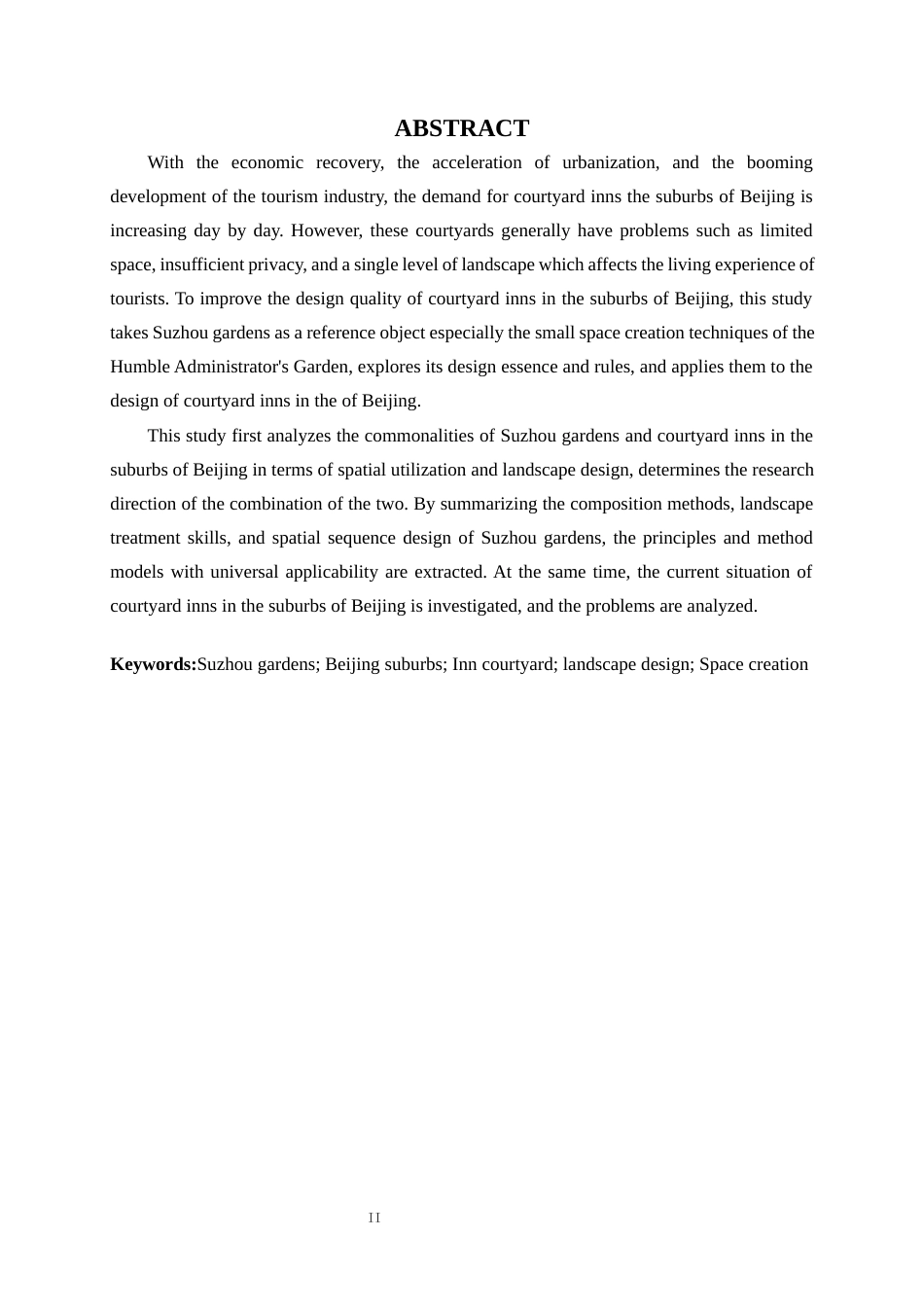 ABSTRACT

With the economic recovery, the acceleration of urbanization, and the booming development of the tourism industry, the demand for courtyard inns the suburbs of Beijing is increasing day by day. However, these courtyards generally have problems such as limited space, insufficient privacy, and a single level of landscape which affects the living experience of tourists. To improve the design quality of courtyard inns in the suburbs of Beijing, this study takes Suzhou gardens as a reference object especially the small space creation techniques of the Humble Administrator's Garden, explores its design essence and rules, and applies them to the design of courtyard inns in the of Beijing.

This study first analyzes the commonalities of Suzhou gardens and courtyard inns in the suburbs of Beijing in terms of spatial utilization and landscape design, determines the research direction of the combination of the two. By summarizing the composition methods, landscape treatment skills, and spatial sequence design of Suzhou gardens, the principles and method models with universal applicability are extracted. At the same time, the current situation of courtyard inns in the suburbs of Beijing is investigated, and the problems are analyzed.

Keywords:Suzhou gardens; Beijing suburbs; Inn courtyard; landscape design; Space creation

II